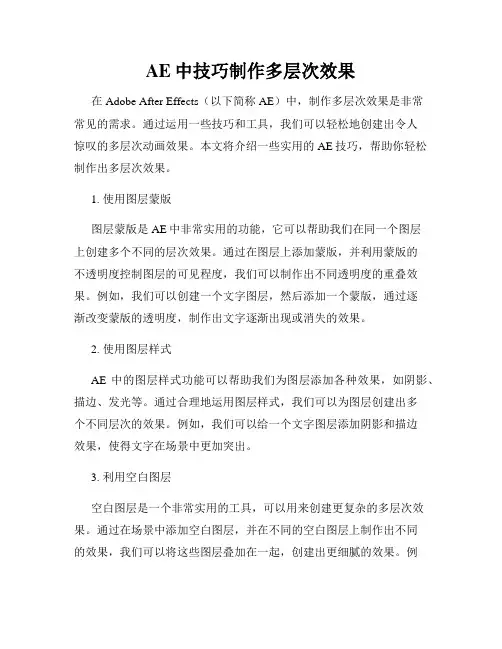 AE 中技巧制作多层次效果

在 Adobe After Effects（以下简称 AE）中，制作多层次效果是非常常见的需求。通过运用一些技巧和工具，我们可以轻松地创建出令人惊叹的多层次动画效果。本文将介绍一些实用的 AE 技巧，帮助你轻松制作出多层次效果。

1. 使用图层蒙版

图层蒙版是 AE 中非常实用的功能，它可以帮助我们在同一个图层上创建多个不同的层次效果。通过在图层上添加蒙版，并利用蒙版的不透明度控制图层的可见程度，我们可以制作出不同透明度的重叠效果。例如，我们可以创建一个文字图层，然后添加一个蒙版，通过逐渐改变蒙版的透明度，制作出文字逐渐出现或消失的效果。

2. 使用图层样式

AE 中的图层样式功能可以帮助我们为图层添加各种效果，如阴影、描边、发光等。通过合理地运用图层样式，我们可以为图层创建出多个不同层次的效果。例如，我们可以给一个文字图层添加阴影和描边效果，使得文字在场景中更加突出。

3. 利用空白图层

空白图层是一个非常实用的工具，可以用来创建更复杂的多层次效果。通过在场景中添加空白图层，并在不同的空白图层上制作出不同的效果，我们可以将这些图层叠加在一起，创建出更细腻的效果。例